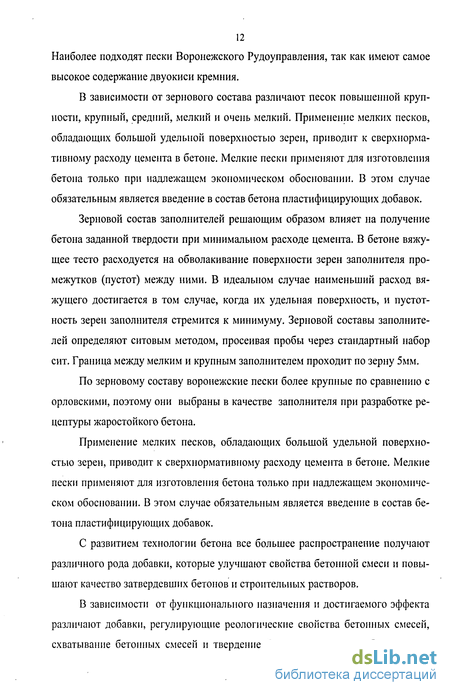 12

Наиболее подходят пески Воронежского Рудоуправления, так как имеют самое высокое содержание двуокиси кремния.

В зависимости от зернового состава различают песок повышенной крупности, крупный, средний, мелкий и очень мелкий. Применение мелких песков, обладающих большой удельной поверхностью зерен, приводит к сверхнормативному расходу цемента в бетоне. Мелкие пески применяют для изготовления бетона только при надлежащем экономическом обосновании. В этом случае обязательным является введение в состав бетона пластифицирующих добавок.

Зерновой состав заполнителей решающим образом влияет на получение бетона заданной твердости при минимальном расходе цемента. В бетоне вяжущее тесто расходуется на обволакивание поверхности зерен заполнителя промежутков (пустот) между ними. В идеальном случае наименьший расход вяжущего достигается в том случае, когда их удельная поверхность, и пустотность зерен заполнителя стремится к минимуму. Зерновой составы заполнителей определяют ситовым методом, просеивая пробы через стандартный набор сит. Граница между мелким и крупным заполнителем проходит по зерну 5мм.

По зерновому составу воронежские пески более крупные по сравнению с орловскими, поэтому они выбраны в качестве заполнителя при разработке рецептуры жаростойкого бетона.

Применение мелких песков, обладающих большой удельной поверхностью зерен, приводит к сверхнормативному расходу цемента в бетоне. Мелкие пески применяют для изготовления бетона только при надлежащем экономическом обосновании. В этом случае обязательным является введение в состав бетона пластифицирующих добавок.

С развитием технологии бетона все большее распространение получают различного рода добавки, которые улучшают свойства бетонной смеси и повышают качество затвердевших бетонов и строительных растворов.

В зависимости от функционального назначения и достигаемого эффекта различают добавки, регулирующие реологические свойства бетонных смесей, схватывание бетонных смесей и твердение

dsLib.net
библиотека диссертаций